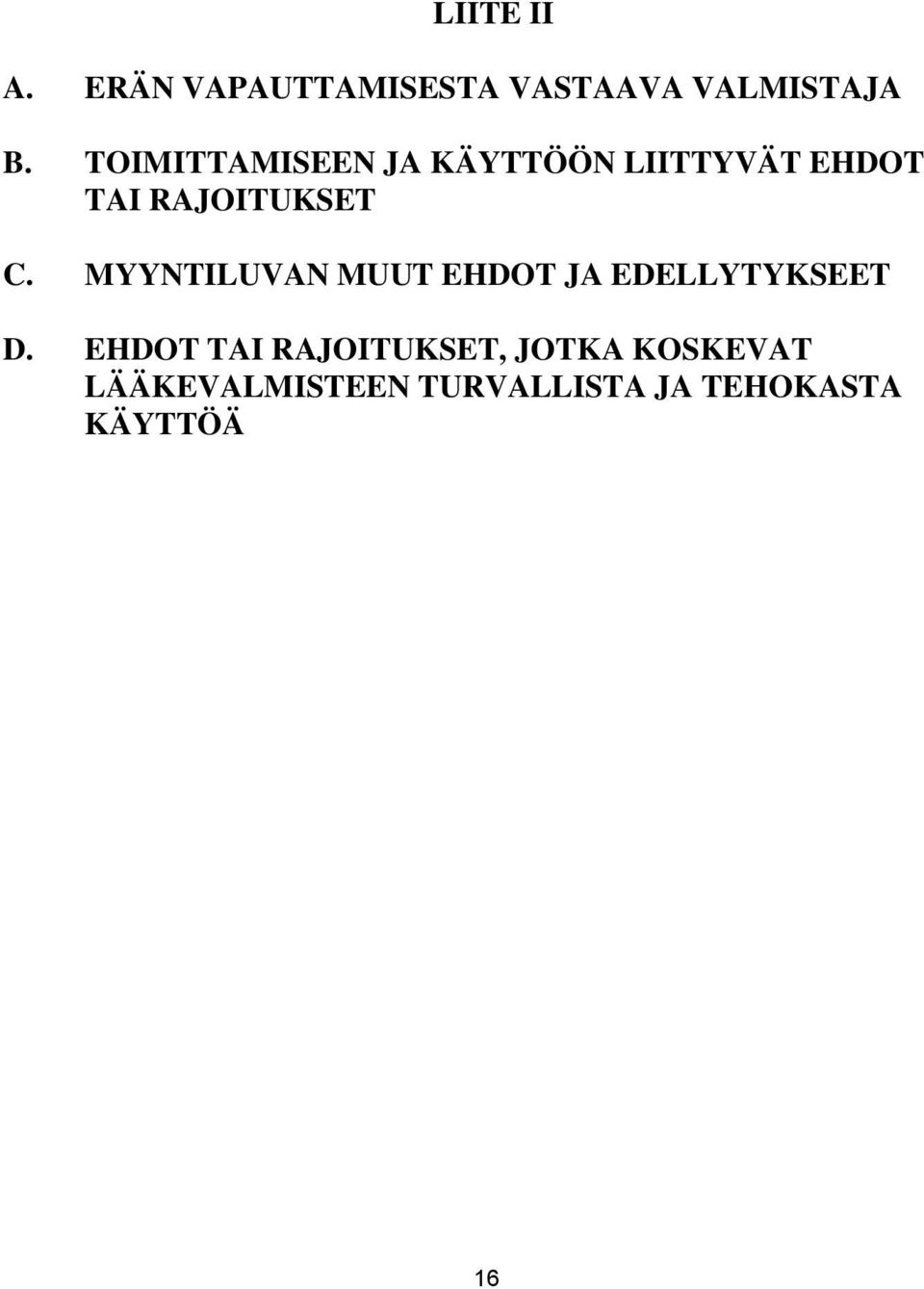 LIITE II

A. ERÄN VAPAUTTAMISESTA VASTAAVA VALMISTAJA

B. TOIMITTAMISEEN JA KÄYTTÖÖN LIITTYVÄT EHDOT TAI RAJOITUKSET

C. MYYNTILUVAN MUUT EHDOT JA EDELLYTYKSEET

D. EHDOT TAI RAJOITUKSET, JOTKA KOSKEVAT LÄÄKEVALMISTEEN TURVALLISTA JA TEHOKASTA KÄYTTÖÄ

16